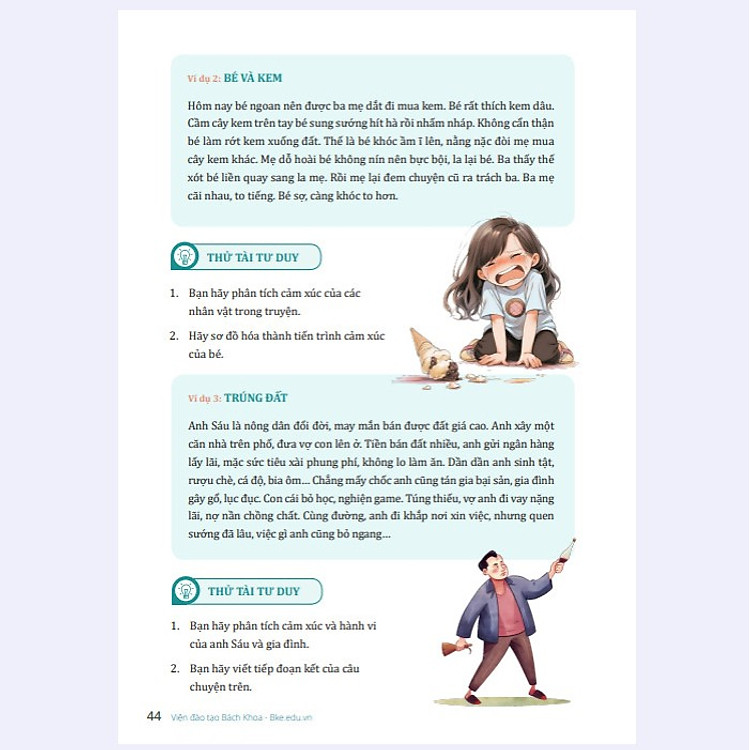 Ví dụ 2: BÉ VÀ KEM

Hôm nay bé ngoan nên được ba mẹ dắt đi mua kem. Bé rất thích kem dâu. Cầm cây kem trên tay bé sung sướng hít hà rồi nhấm nháp. Không cẩn thận bé làm rớt kem xuống đất. Thế là bé khóc ầm ĩ lên, nằng nặc đòi mẹ mua cây kem khác. Mẹ dỗ hoài bé không nín nên bực bội, la lại bé. Ba thấy thế xót bé liền quay sang la mẹ. Rồi mẹ lại đem chuyện cũ ra trách ba. Ba mẹ cãi nhau, to tiếng. Bé sợ, càng khóc to hơn.

THỬ TÀI TƯ DUY

1. Bạn hãy phân tích cảm xúc của các nhân vật trong truyện.

2. Hãy sơ đồ hóa thành tiến trình cảm xúc của bé.

Ví dụ 3: TRÚNG ĐẤT

Anh Sáu là nông dân đổi đời, may mắn bán được đất giá cao. Anh xây một căn nhà trên phố, đưa vợ con lên ở. Tiền bán đất nhiều, anh gửi ngân hàng lấy lãi, mặc sức tiêu xài phung phí, không lo làm ăn. Dần dần anh sinh tật, rượu chè, cá độ, bia ôm... Chẳng mấy chốc anh cũng tán gia bại sản, gia đình gây gổ, lục đục. Con cái bỏ học, nghiện game. Túng thiếu, vợ anh đi vay nặng lãi, nợ nần chồng chất. Cùng đường, anh đi khắp nơi xin việc, nhưng quen sướng đã lâu, việc gì anh cũng bỏ ngang...

THỬ TÀI TƯ DUY

1. Bạn hãy phân tích cảm xúc và hành vi của anh Sáu và gia đình.

2. Bạn hãy viết tiếp đoạn kết của câu chuyện trên.

44 Viện đào tạo Bách Khoa - Bke.edu.vn